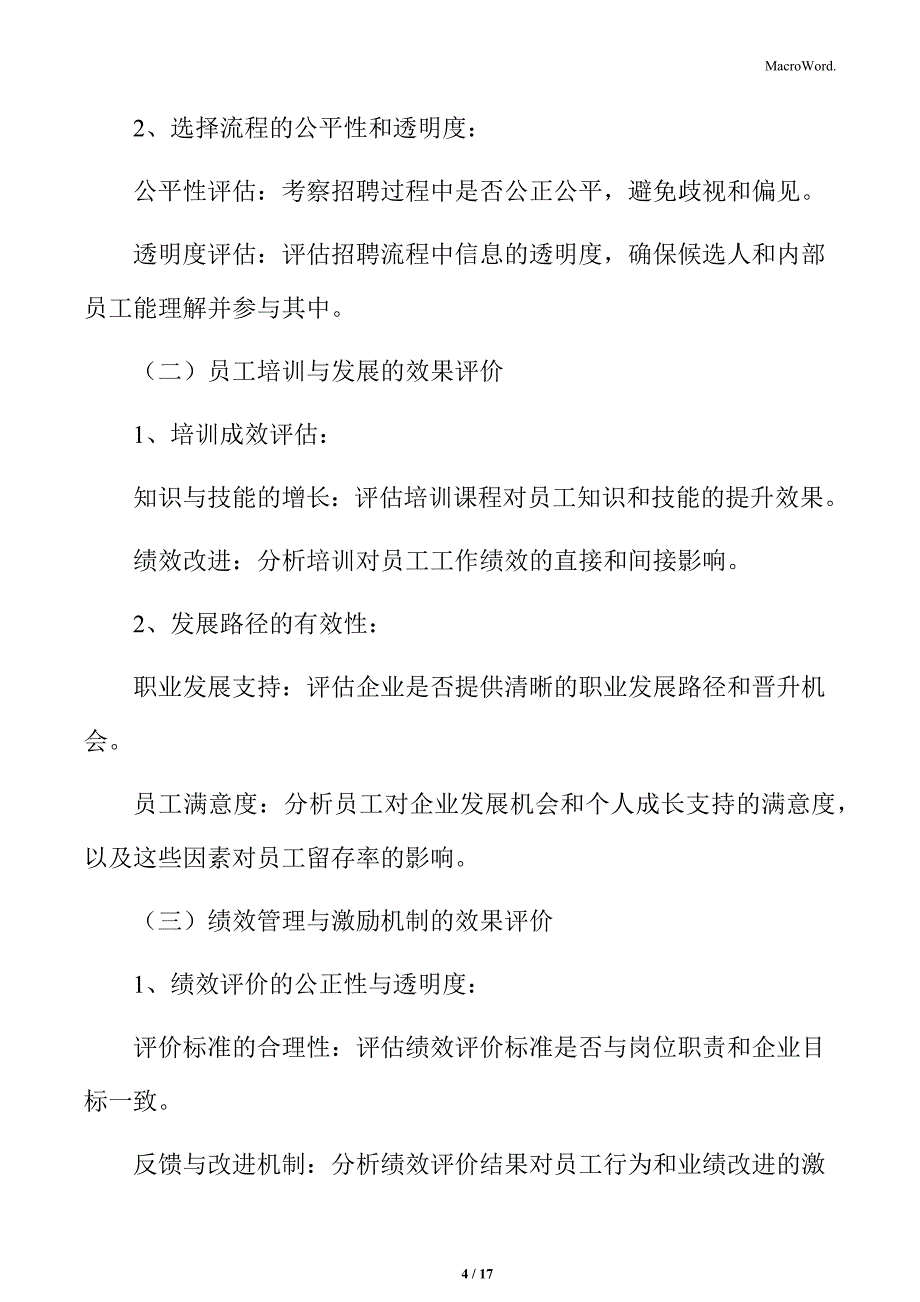 MacroWord.

2、选择流程的公平性和透明度：

公平性评估：考察招聘过程中是否公正公平，避免歧视和偏见。

透明度评估：评估招聘流程中信息的透明度，确保候选人和内部员工能理解并参与其中。

（二）员工培训与发展的效果评价

1、培训成效评估：

知识与技能的增长：评估培训课程对员工知识和技能的提升效果。

绩效改进：分析培训对员工工作绩效的直接和间接影响。

2、发展路径的有效性：

职业发展支持：评估企业是否提供清晰的职业发展路径和晋升机会。

员工满意度：分析员工对企业发展机会和个人成长支持的满意度，以及这些因素对员工留存率的影响。

（三）绩效管理与激励机制的效果评价

1、绩效评价的公正性与透明度：

评价标准的合理性：评估绩效评价标准是否与岗位职责和企业目标一致。

反馈与改进机制：分析绩效评价结果对员工行为和业绩改进的激

4 / 17